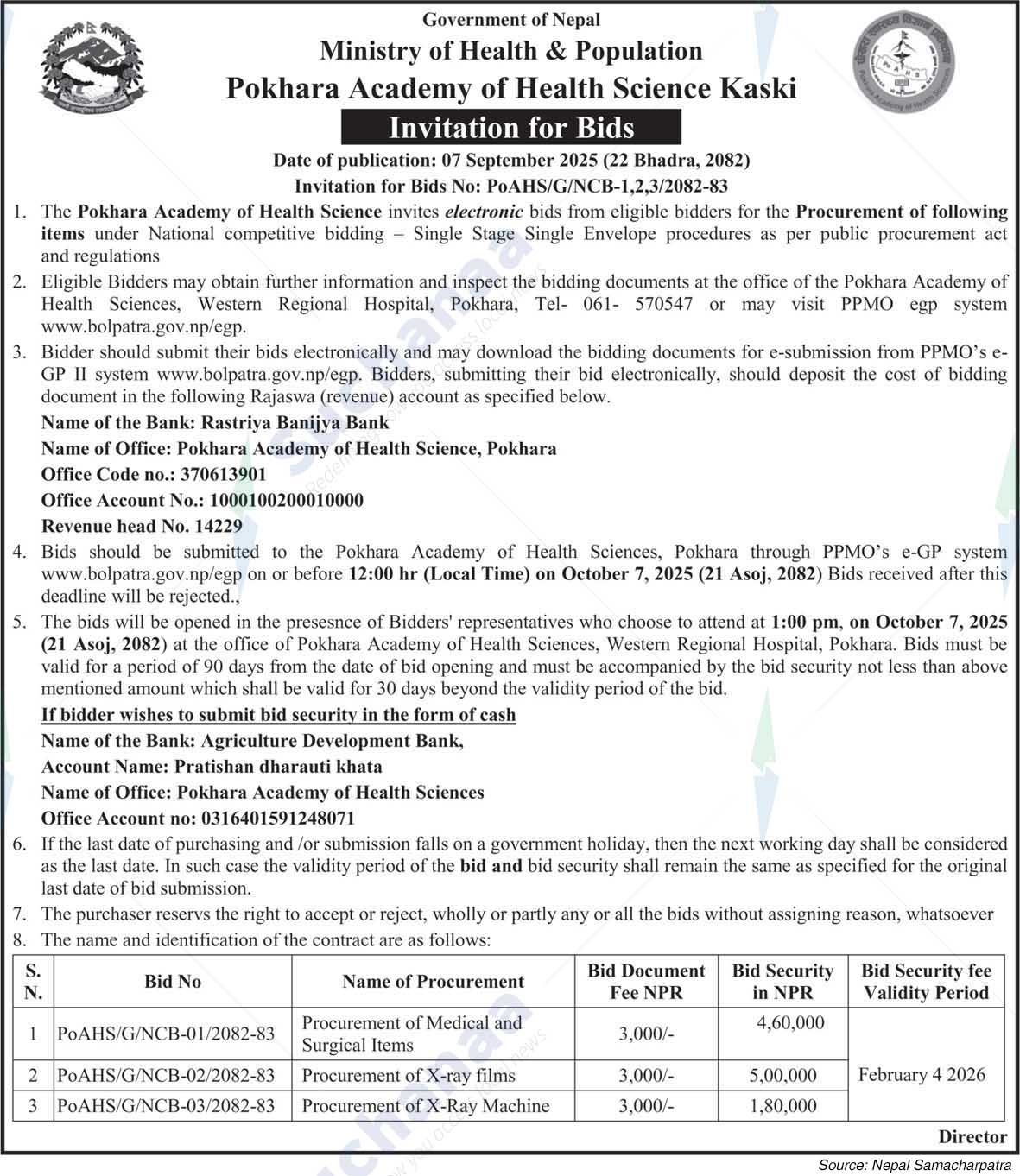 Government of Nepal
Ministry of Health & Population
Pokhara Academy of Health Science Kaski
Invitation for Bids
Date of publication: 07 September 2025 (22 Bhadra, 2082)
Invitation for Bids No: PoAHS/G/NCB-1,2,3/2082-83

1. The Pokhara Academy of Health Science invites electronic bids from eligible bidders for the Procurement of following items under National competitive bidding – Single Stage Single Envelope procedures as per public procurement act and regulations
2. Eligible Bidders may obtain further information and inspect the bidding documents at the office of the Pokhara Academy of Health Sciences, Western Regional Hospital, Pokhara, Tel- 061- 570547 or may visit PPMO egp system www.bolpatra.gov.np/egp.
3. Bidder should submit their bids electronically and may download the bidding documents for e-submission from PPMO's e-GP II system www.bolpatra.gov.np/egp. Bidders, submitting their bid electronically, should deposit the cost of bidding document in the following Rajaswa (revenue) account as specified below.
Name of the Bank: Rastriya Banijya Bank
Name of Office: Pokhara Academy of Health Science, Pokhara
Office Code no.: 370613901
Office Account No.: 1000100200010000
Revenue head No. 14229
4. Bids should be submitted to the Pokhara Academy of Health Sciences, Pokhara through PPMO's e-GP system www.bolpatra.gov.np/egp on or before 12:00 hr (Local Time) on October 7, 2025 (21 Asoj, 2082) Bids received after this deadline will be rejected.,
5. The bids will be opened in the presesnce of Bidders' representatives who choose to attend at 1:00 pm, on October 7, 2025 (21 Asoj, 2082) at the office of Pokhara Academy of Health Sciences, Western Regional Hospital, Pokhara. Bids must be valid for a period of 90 days from the date of bid opening and must be accompanied by the bid security not less than above mentioned amount which shall be valid for 30 days beyond the validity period of the bid.
If bidder wishes to submit bid security in the form of cash
Name of the Bank: Agriculture Development Bank,
Account Name: Pratishan dharauti khata
Name of Office: Pokhara Academy of Health Sciences
Office Account no: 0316401591248071
6. If the last date of purchasing and /or submission falls on a government holiday, then the next working day shall be considered as the last date. In such case the validity period of the bid and bid security shall remain the same as specified for the original last date of bid submission.
7. The purchaser reservs the right to accept or reject, wholly or partly any or all the bids without assigning reason, whatsoever
8. The name and identification of the contract are as follows:

| S. N. | Bid No | Name of Procurement | Bid Document Fee NPR | Bid Security in NPR | Bid Security fee Validity Period |
|---|---|---|---|---|---|
| 1 | PoAHS/G/NCB-01/2082-83 | Procurement of Medical and Surgical Items | 3,000/- | 4,60,000 | February 4 2026 |
| 2 | PoAHS/G/NCB-02/2082-83 | Procurement of X-ray films | 3,000/- | 5,00,000 | |
| 3 | PoAHS/G/NCB-03/2082-83 | Procurement of X-Ray Machine | 3,000/- | 1,80,000 | |

Director
Source: Nepal Samacharpatra